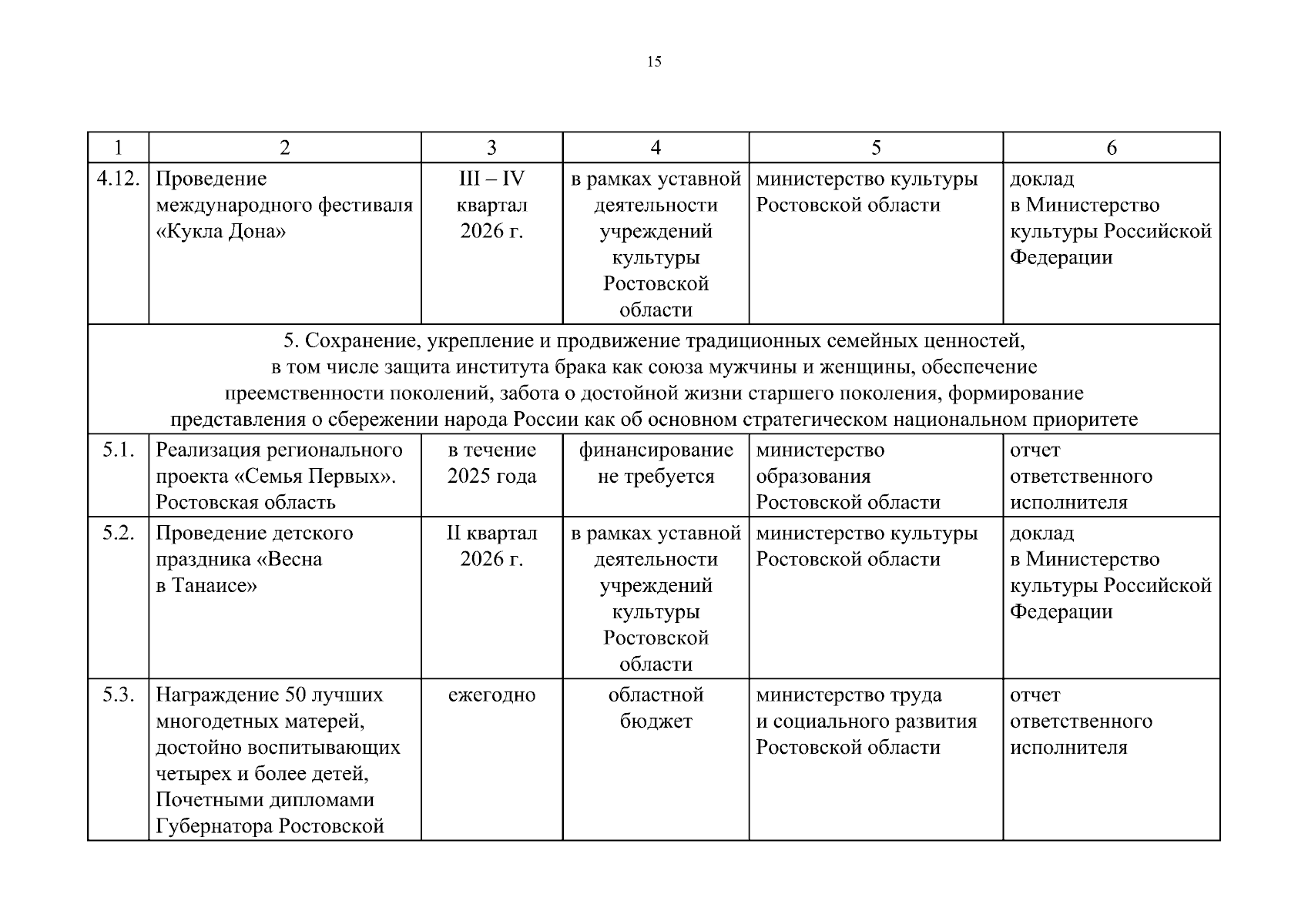 15

| 1 | 2 | 3 | 4 | 5 | 6 |
|---|---|---|---|---|---|
| 4.12. | Проведение международного фестиваля «Кукла Дона» | III – IV квартал 2026 г. | в рамках уставной деятельности учреждений культуры Ростовской области | министерство культуры Ростовской области | доклад в Министерство культуры Российской Федерации |
| 5. Сохранение, укрепление и продвижение традиционных семейных ценностей, в том числе защита института брака как союза мужчины и женщины, обеспечение преемственности поколений, забота о достойной жизни старшего поколения, формирование представления о сбережении народа России как об основном стратегическом национальном приоритете | | | | | |
| 5.1. | Реализация регионального проекта «Семья Первых». Ростовская область | в течение 2025 года | финансирование не требуется | министерство образования Ростовской области | отчет ответственного исполнителя |
| 5.2. | Проведение детского праздника «Весна в Танаисе» | II квартал 2026 г. | в рамках уставной деятельности учреждений культуры Ростовской области | министерство культуры Ростовской области | доклад в Министерство культуры Российской Федерации |
| 5.3. | Награждение 50 лучших многодетных матерей, достойно воспитывающих четырех и более детей, Почетными дипломами Губернатора Ростовской | ежегодно | областной бюджет | министерство труда и социального развития Ростовской области | отчет ответственного исполнителя |